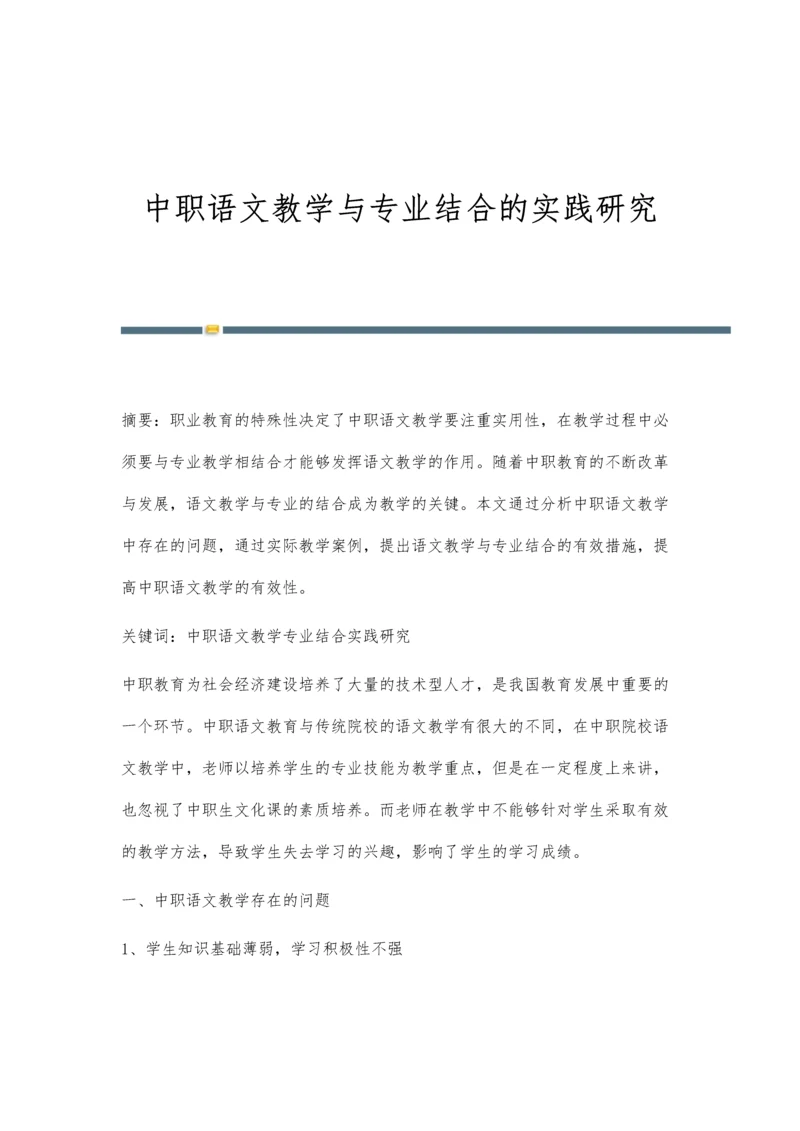 中职语文教学与专业结合的实践研究

摘要：职业教育的特殊性决定了中职语文教学要注重实用性，在教学过程中必须要与专业教学相结合才能够发挥语文教学的作用。随着中职教育的不断改革与发展，语文教学与专业的结合成为教学的关键。本文通过分析中职语文教学中存在的问题，通过实际教学案例，提出语文教学与专业结合的有效措施，提高中职语文教学的有效性。

关键词：中职语文教学专业结合实践研究

中职教育为社会经济建设培养了大量的技术型人才，是我国教育发展中重要的一个环节。中职语文教育与传统院校的语文教学有很大的不同，在中职院校语文教学中，老师以培养学生的专业技能为教学重点，但是在一定程度上来讲，也忽视了中职生文化课的素质培养。而老师在教学中不能够针对学生采取有效的教学方法，导致学生失去学习的兴趣，影响了学生的学习成绩。

一、中职语文教学存在的问题

1、学生知识基础薄弱，学习积极性不强